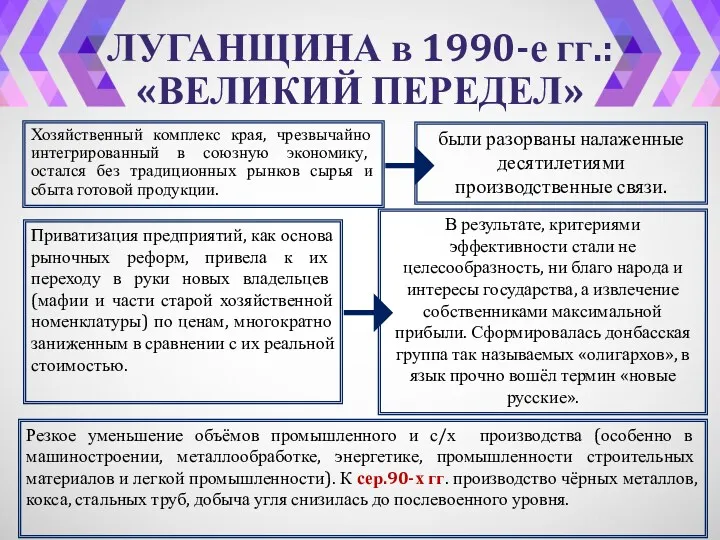 ЛУГАНЩИНА в 1990-е гг.: «ВЕЛИКИЙ ПЕРЕДЕЛ»

Хозяйственный комплекс края, чрезвычайно интегрированный в союзную экономику, остался без традиционных рынков сырья и сбыта готовой продукции.

были разорваны налаженные десятилетиями производственные связи.

Приватизация предприятий, как основа рыночных реформ, привела к их переходу в руки новых владельцев (мафии и части старой хозяйственной номенклатуры) по ценам, многократно заниженным в сравнении с их реальной стоимостью.

В результате, критериями эффективности стали не целесообразность, ни благо народа и интересы государства, а извлечение собственниками максимальной прибыли. Сформировалась донбасская группа так называемых «олигархов», в язык прочно вошёл термин «новые русские».

Резкое уменьшение объёмов промышленного и с/х производства (особенно в машиностроении, металлообработке, энергетике, промышленности строительных материалов и легкой промышленности). К сер.90-х гг. производство чёрных металлов, кокса, стальных труб, добыча угля снизилась до послевоенного уровня.